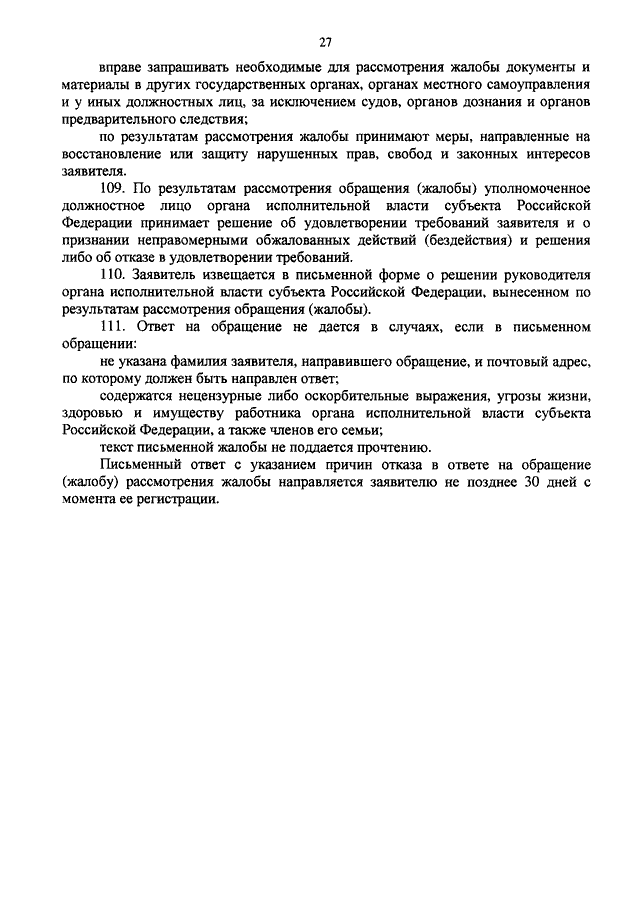 27

вправе запрашивать необходимые для рассмотрения жалобы документы и материалы в других государственных органах, органах местного самоуправления и у иных должностных лиц, за исключением судов, органов дознания и органов предварительного следствия;

по результатам рассмотрения жалобы принимают меры, направленные на восстановление или защиту нарушенных прав, свобод и законных интересов заявителя.

109. По результатам рассмотрения обращения (жалобы) уполномоченное должностное лицо органа исполнительной власти субъекта Российской Федерации принимает решение об удовлетворении требований заявителя и о признании неправомерными обжалованных действий (бездействия) и решения либо об отказе в удовлетворении требований.

110. Заявитель извещается в письменной форме о решении руководителя органа исполнительной власти субъекта Российской Федерации, вынесенном по результатам рассмотрения обращения (жалобы).

111. Ответ на обращение не дается в случаях, если в письменном обращении:

не указана фамилия заявителя, направившего обращение, и почтовый адрес, по которому должен быть направлен ответ;

содержатся нецензурные либо оскорбительные выражения, угрозы жизни, здоровью и имуществу работника органа исполнительной власти субъекта Российской Федерации, а также членов его семьи;

текст письменной жалобы не поддается прочтению.

Письменный ответ с указанием причин отказа в ответе на обращение (жалобу) рассмотрения жалобы направляется заявителю не позднее 30 дней с момента ее регистрации.